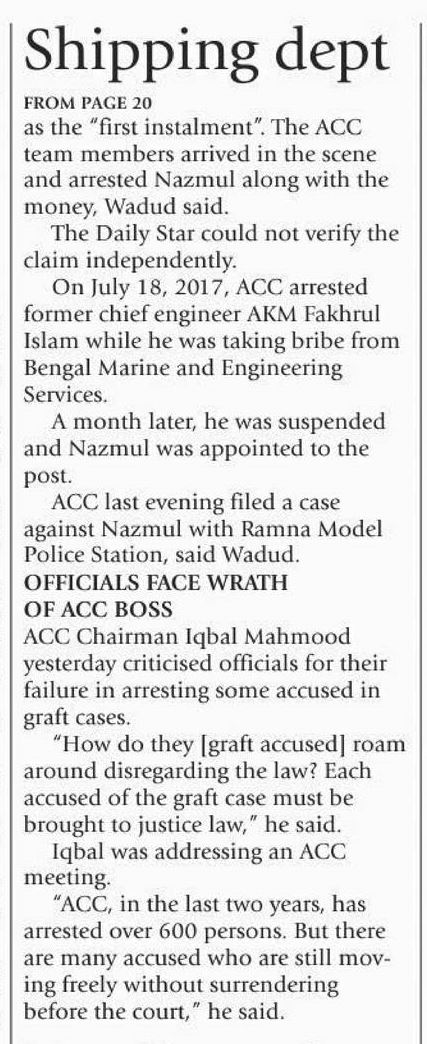 Shipping dept

FROM PAGE 20

as the "first instalment". The ACC team members arrived in the scene and arrested Nazmul along with the money, Wadud said.

The Daily Star could not verify the claim independently.

On July 18, 2017, ACC arrested former chief engineer AKM Fakhrul Islam while he was taking bribe from Bengal Marine and Engineering Services.

A month later, he was suspended and Nazmul was appointed to the post.

ACC last evening filed a case against Nazmul with Ramna Model Police Station, said Wadud.

OFFICIALS FACE WRATH OF ACC BOSS

ACC Chairman Iqbal Mahmood yesterday criticised officials for their failure in arresting some accused in graft cases.

"How do they [graft accused] roam around disregarding the law? Each accused of the graft case must be brought to justice law," he said.

Iqbal was addressing an ACC meeting.

"ACC, in the last two years, has arrested over 600 persons. But there are many accused who are still moving freely without surrendering before the court," he said.